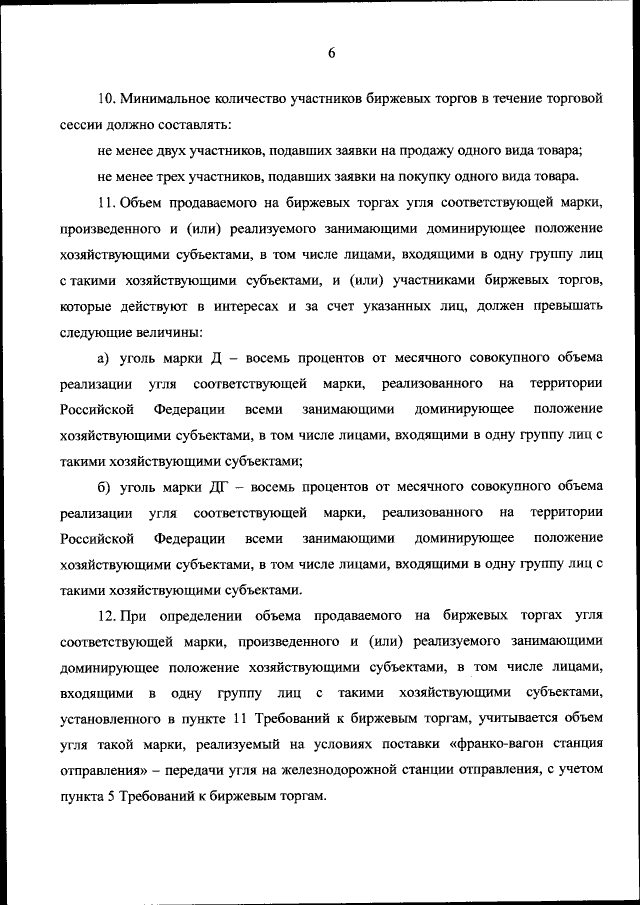 6

10. Минимальное количество участников биржевых торгов в течение торговой сессии должно составлять:

не менее двух участников, подавших заявки на продажу одного вида товара;

не менее трех участников, подавших заявки на покупку одного вида товара.

11. Объем продаваемого на биржевых торгах угля соответствующей марки, произведенного и (или) реализуемого занимающими доминирующее положение хозяйствующими субъектами, в том числе лицами, входящими в одну группу лиц с такими хозяйствующими субъектами, и (или) участниками биржевых торгов, которые действуют в интересах и за счет указанных лиц, должен превышать следующие величины:

а) уголь марки Д – восемь процентов от месячного совокупного объема реализации угля соответствующей марки, реализованного на территории Российской Федерации всеми занимающими доминирующее положение хозяйствующими субъектами, в том числе лицами, входящими в одну группу лиц с такими хозяйствующими субъектами;

б) уголь марки ДГ – восемь процентов от месячного совокупного объема реализации угля соответствующей марки, реализованного на территории Российской Федерации всеми занимающими доминирующее положение хозяйствующими субъектами, в том числе лицами, входящими в одну группу лиц с такими хозяйствующими субъектами.

12. При определении объема продаваемого на биржевых торгах угля соответствующей марки, произведенного и (или) реализуемого занимающими доминирующее положение хозяйствующими субъектами, в том числе лицами, входящими в одну группу лиц с такими хозяйствующими субъектами, установленного в пункте 11 Требований к биржевым торгам, учитывается объем угля такой марки, реализуемый на условиях поставки «франко-вагон станция отправления» – передачи угля на железнодорожной станции отправления, с учетом пункта 5 Требований к биржевым торгам.